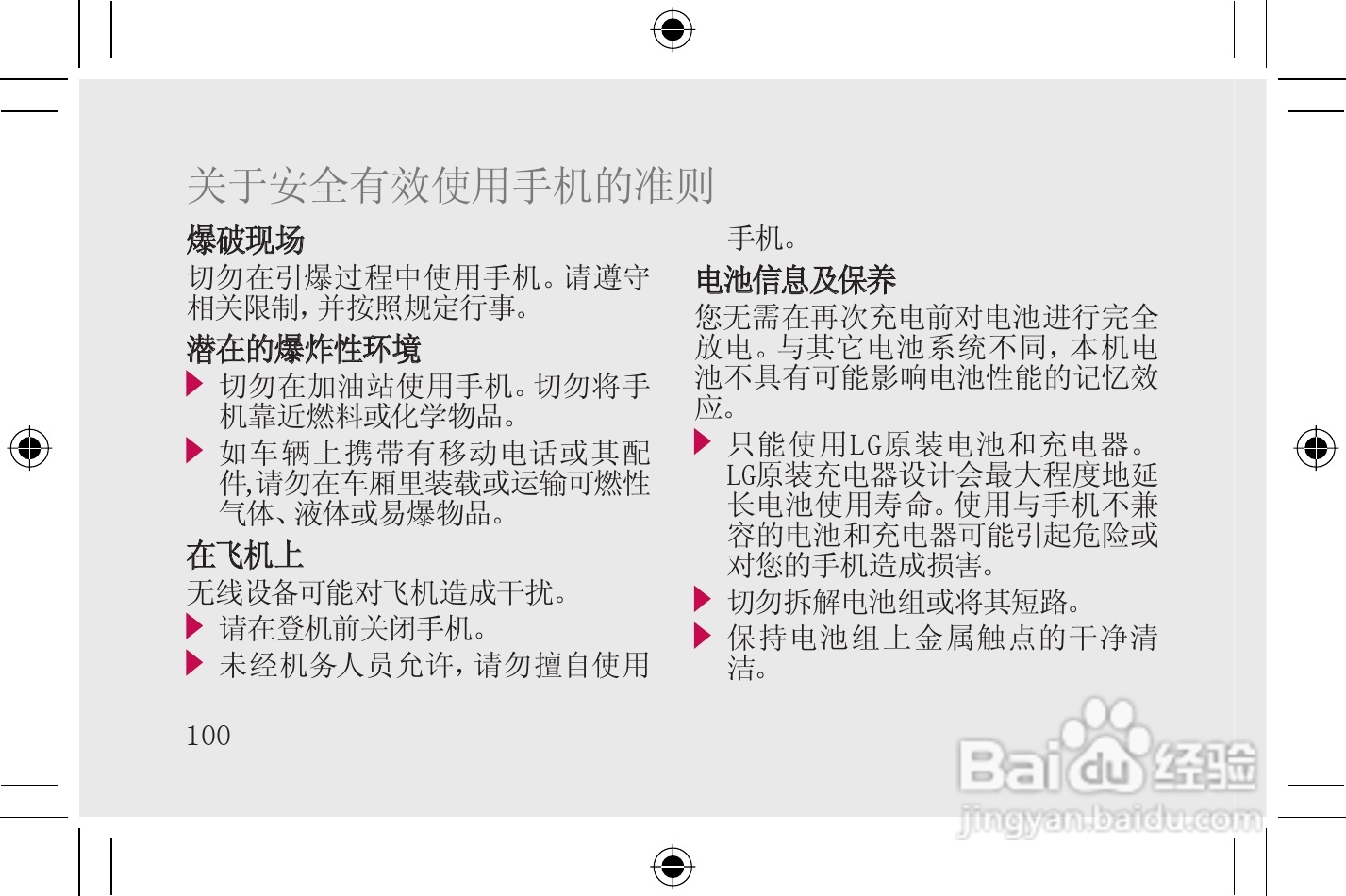 关于安全有效使用手机的准则

爆破现场

切勿在引爆过程中使用手机。请遵守相关限制，并按照规定行事。

潜在的爆炸性环境

▶ 切勿在加油站使用手机。切勿将手机靠近燃料或化学物品。

▶ 如车辆上携带有移动电话或其配件，请勿在车厢里装载或运输可燃性气体、液体或易爆物品。

在飞机上

无线设备可能对飞机造成干扰。

▶ 请在登机前关闭手机。

▶ 未经机务人员允许，请勿擅自使用手机。

电池信息及保养

您无需在再次充电前对电池进行完全放电。与其它电池系统不同，本机电池不具有可能影响电池性能的记忆效应。

▶ 只能使用LG原装电池和充电器。LG原装充电器设计会最大程度地延长电池使用寿命。使用与手机不兼容的电池和充电器可能引起危险或对您的手机造成损害。

▶ 切勿拆解电池组或将其短路。

▶ 保持电池组上金属触点的干净清洁。

100

Baidu经验
jingyan.baidu.com